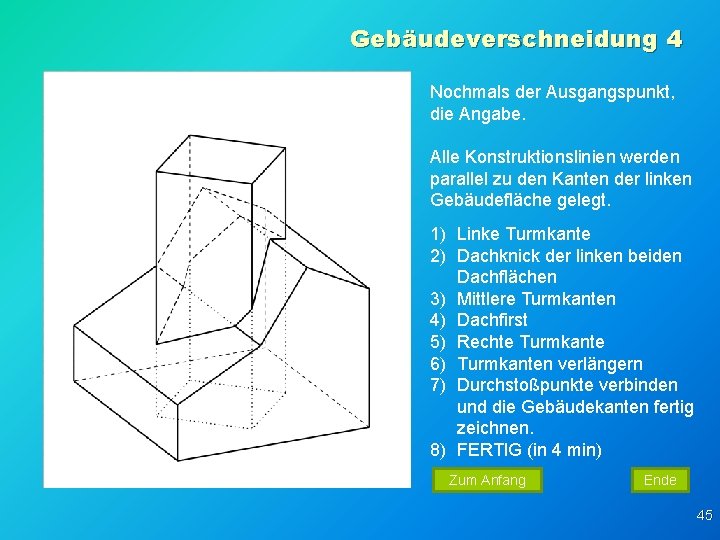 Gebäudeverschneidung 4

Nochmals der Ausgangspunkt, die Angabe.

Alle Konstruktionslinien werden parallel zu den Kanten der linken Gebäudefläche gelegt.

1) Linke Turmkante
2) Dachknick der linken beiden Dachflächen
3) Mittlere Turmkanten
4) Dachfirst
5) Rechte Turmkante
6) Turmkanten verlängern
7) Durchstoßpunkte verbinden und die Gebäudekanten fertig zeichnen.
8) FERTIG (in 4 min)

Zum Anfang

Ende

45